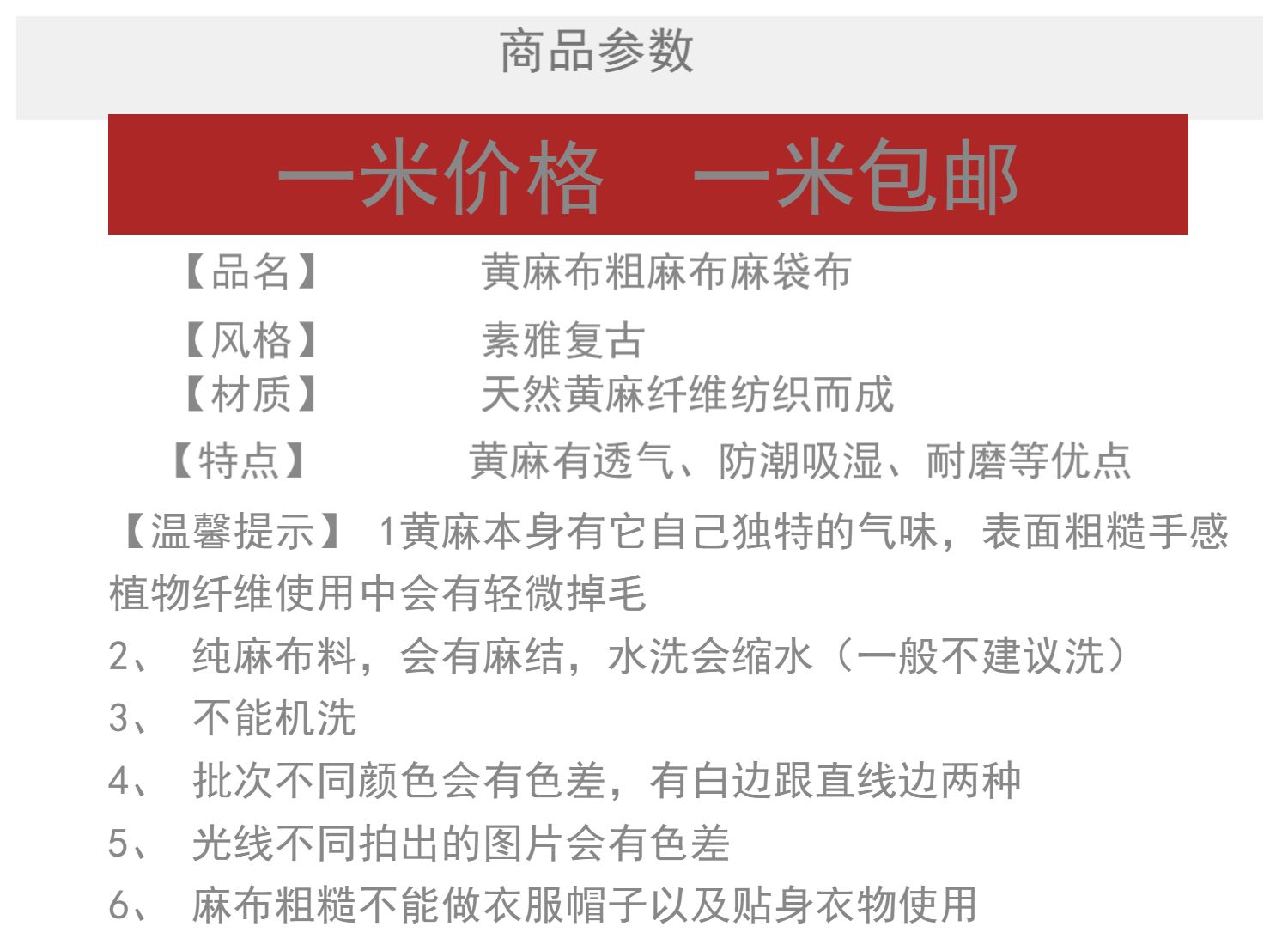 商品参数

一米价格　一米包邮

【品名】　黄麻布粗麻布麻袋布

【风格】　素雅复古
【材质】　天然黄麻纤维纺织而成

【特点】　黄麻有透气、防潮吸湿、耐磨等优点

【温馨提示】 1黄麻本身有它自己独特的气味，表面粗糙手感植物纤维使用中会有轻微掉毛

2、 纯麻布料，会有麻结，水洗会缩水（一般不建议洗）

3、 不能机洗

4、 批次不同颜色会有色差，有白边跟直线边两种

5、 光线不同拍出的图片会有色差

6、 麻布粗糙不能做衣服帽子以及贴身衣物使用